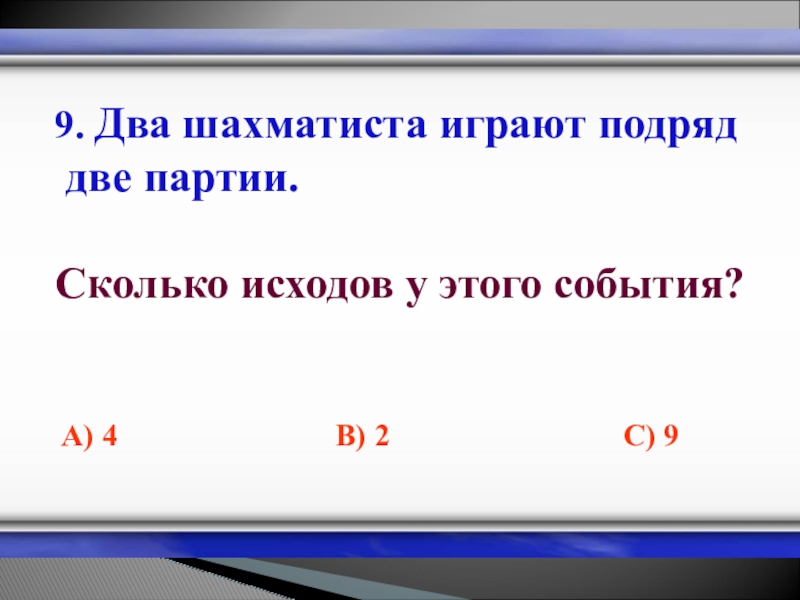 9. Два шахматиста играют подряд две партии.

Сколько исходов у этого события?

А) 4

В) 2

С) 9